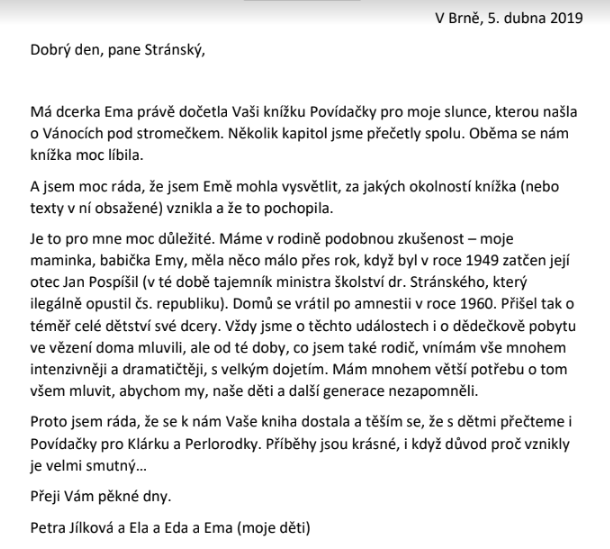 V Brně, 5. dubna 2019

Dobrý den, pane Stránský,

Má dcerka Ema právě dočetla Vaši knížku Povídačky pro moje slunce, kterou našla o Vánocích pod stromečkem. Několik kapitol jsme přečetly spolu. Oběma se nám knížka moc líbila.

A jsem moc ráda, že jsem Emě mohla vysvětlit, za jakých okolností knížka (nebo texty v ní obsažené) vznikla a že to pochopila.

Je to pro mne moc důležité. Máme v rodině podobnou zkušenost – moje maminka, babička Emy, měla něco málo přes rok, když byl v roce 1949 zatčen její otec Jan Pospíšil (v té době tajemník ministra školství dr. Stránského, který ilegálně opustil čs. republiku). Domů se vrátil po amnestii v roce 1960. Přišel tak o téměř celé dětství své dcery. Vždy jsme o těchto událostech i o dědečkově pobytu ve vězení doma mluvili, ale od té doby, co jsem také rodič, vnímám vše mnohem intenzivněji a dramatičtěji, s velkým dojetím. Mám mnohem větší potřebu o tom všem mluvit, abychom my, naše děti a další generace nezapomněli.

Proto jsem ráda, že se k nám Vaše kniha dostala a těším se, že s dětmi přečteme i Povídačky pro Klárku a Perlorodky. Příběhy jsou krásné, i když důvod proč vznikly je velmi smutný…

Přeji Vám pěkné dny.

Petra Jílková a Ela a Eda a Ema (moje děti)